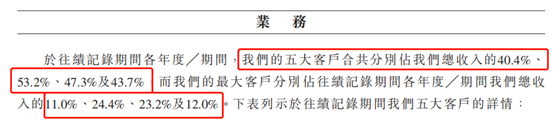 業　務

於往績記錄期間各年度／期間，我們的五大客戶合共分別佔我們總收入的40.4%、53.2%、47.3%及43.7%，而我們的最大客戶分別佔往績記錄期間各年度／期間我們總收入的11.0%、24.4%、23.2%及12.0%。下表列示於往績記錄期間我們五大客戶的詳情：